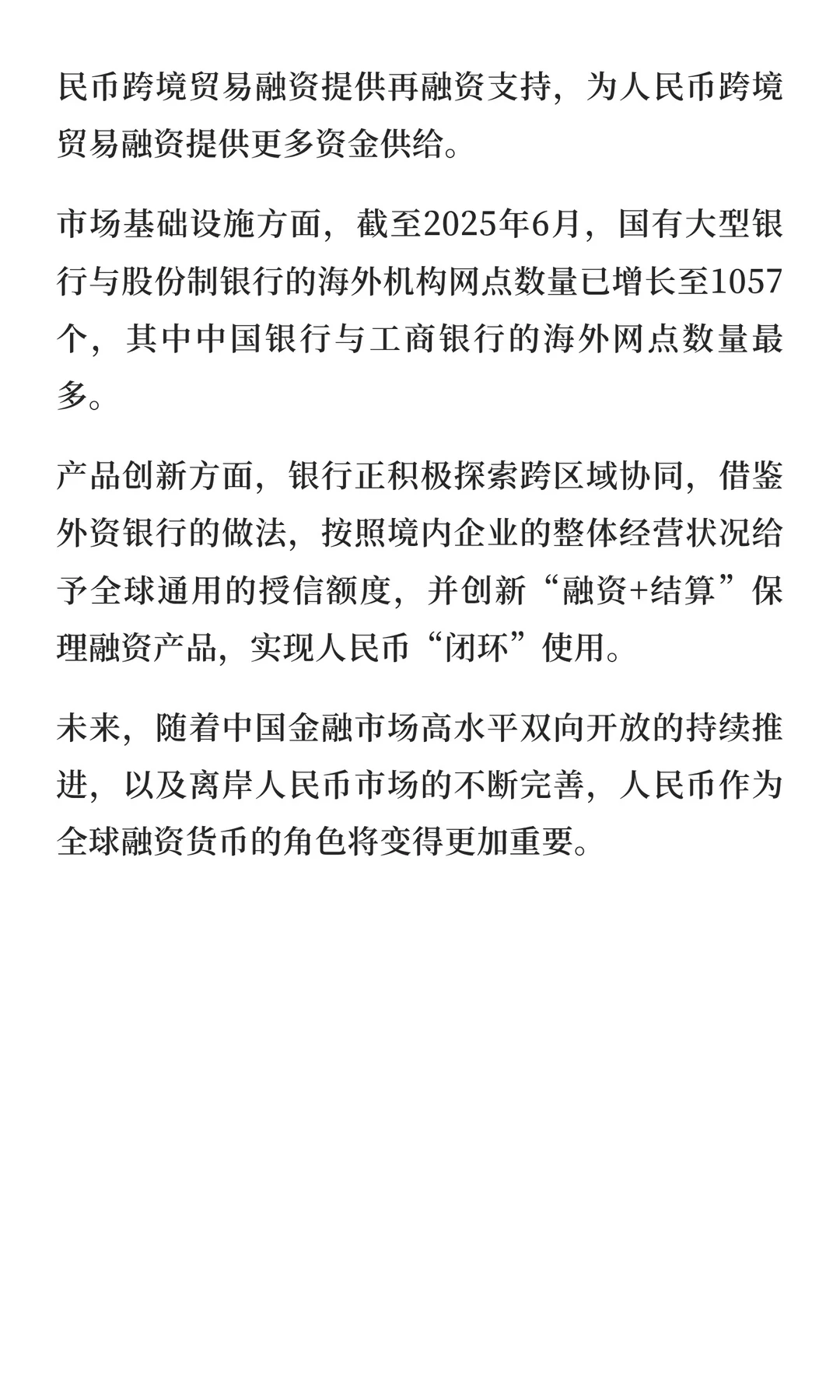 民币跨境贸易融资提供再融资支持，为人民币跨境贸易融资提供更多资金供给。

市场基础设施方面，截至2025年6月，国有大型银行与股份制银行的海外机构网点数量已增长至1057个，其中中国银行与工商银行的海外网点数量最多。

产品创新方面，银行正积极探索跨区域协同，借鉴外资银行的做法，按照境内企业的整体经营状况给予全球通用的授信额度，并创新“融资+结算”保理融资产品，实现人民币“闭环”使用。

未来，随着中国金融市场高水平双向开放的持续推进，以及离岸人民币市场的不断完善，人民币作为全球融资货币的角色将变得更加重要。